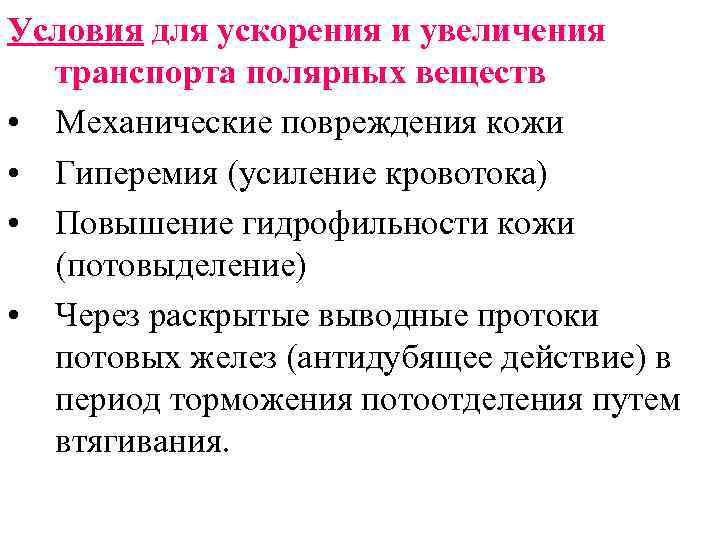 Условия для ускорения и увеличения транспорта полярных веществ

• Механические повреждения кожи
• Гиперемия (усиление кровотока)
• Повышение гидрофильности кожи (потовыделение)
• Через раскрытые выводные протоки потовых желез (антидубящее действие) в период торможения потоотделения путем втягивания.